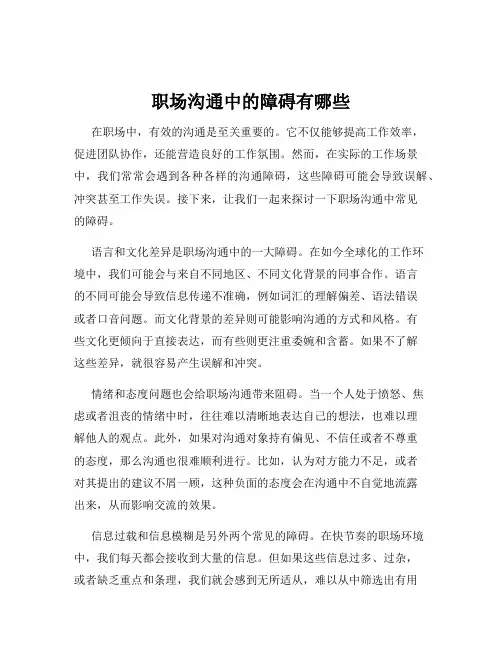 职场沟通中的障碍有哪些

在职场中，有效的沟通是至关重要的。它不仅能够提高工作效率，促进团队协作，还能营造良好的工作氛围。然而，在实际的工作场景中，我们常常会遇到各种各样的沟通障碍，这些障碍可能会导致误解、冲突甚至工作失误。接下来，让我们一起来探讨一下职场沟通中常见的障碍。

语言和文化差异是职场沟通中的一大障碍。在如今全球化的工作环境中，我们可能会与来自不同地区、不同文化背景的同事合作。语言的不同可能会导致信息传递不准确，例如词汇的理解偏差、语法错误或者口音问题。而文化背景的差异则可能影响沟通的方式和风格。有些文化更倾向于直接表达，而有些则更注重委婉和含蓄。如果不了解这些差异，就很容易产生误解和冲突。

情绪和态度问题也会给职场沟通带来阻碍。当一个人处于愤怒、焦虑或者沮丧的情绪中时，往往难以清晰地表达自己的想法，也难以理解他人的观点。此外，如果对沟通对象持有偏见、不信任或者不尊重的态度，那么沟通也很难顺利进行。比如，认为对方能力不足，或者对其提出的建议不屑一顾，这种负面的态度会在沟通中不自觉地流露出来，从而影响交流的效果。

信息过载和信息模糊是另外两个常见的障碍。在快节奏的职场环境中，我们每天都会接收到大量的信息。但如果这些信息过多、过杂，或者缺乏重点和条理，我们就会感到无所适从，难以从中筛选出有用